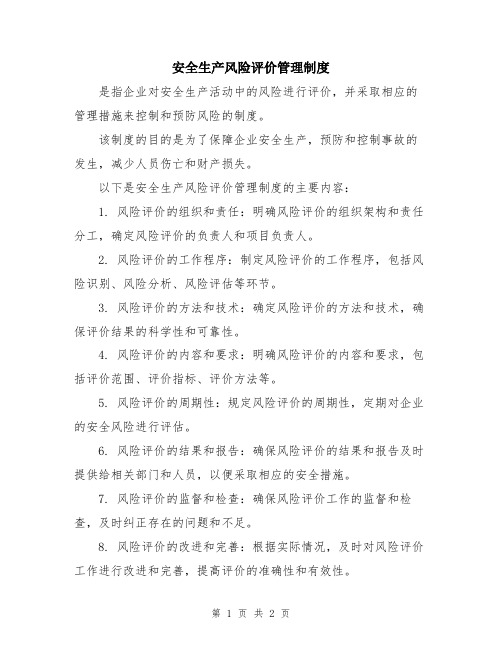 安全生产风险评价管理制度

是指企业对安全生产活动中的风险进行评价，并采取相应的管理措施来控制和预防风险的制度。

该制度的目的是为了保障企业安全生产，预防和控制事故的发生，减少人员伤亡和财产损失。

以下是安全生产风险评价管理制度的主要内容：

1. 风险评价的组织和责任：明确风险评价的组织架构和责任分工，确定风险评价的负责人和项目负责人。

2. 风险评价的工作程序：制定风险评价的工作程序，包括风险识别、风险分析、风险评估等环节。

3. 风险评价的方法和技术：确定风险评价的方法和技术，确保评价结果的科学性和可靠性。

4. 风险评价的内容和要求：明确风险评价的内容和要求，包括评价范围、评价指标、评价方法等。

5. 风险评价的周期性：规定风险评价的周期性，定期对企业的安全风险进行评估。

6. 风险评价的结果和报告：确保风险评价的结果和报告及时提供给相关部门和人员，以便采取相应的安全措施。

7. 风险评价的监督和检查：确保风险评价工作的监督和检查，及时纠正存在的问题和不足。

8. 风险评价的改进和完善：根据实际情况，及时对风险评价工作进行改进和完善，提高评价的准确性和有效性。

第 1 页 共 2 页